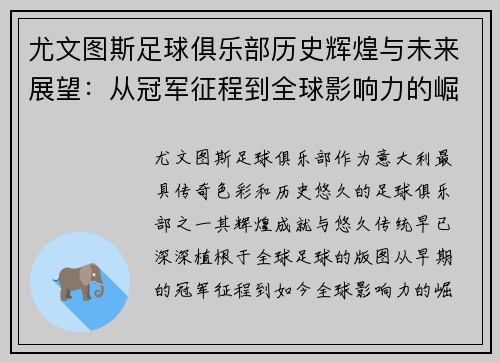 尤文图斯足球俱乐部历史辉煌与未来展望：从冠军征程到全球影响力的崛

尤文图斯足球俱乐部作为意大利最具传奇色彩和历史悠久的足球俱乐部之一其辉煌成就与悠久传统早已深深植根于全球足球的版图从早期的冠军征程到如今全球影响力的崛